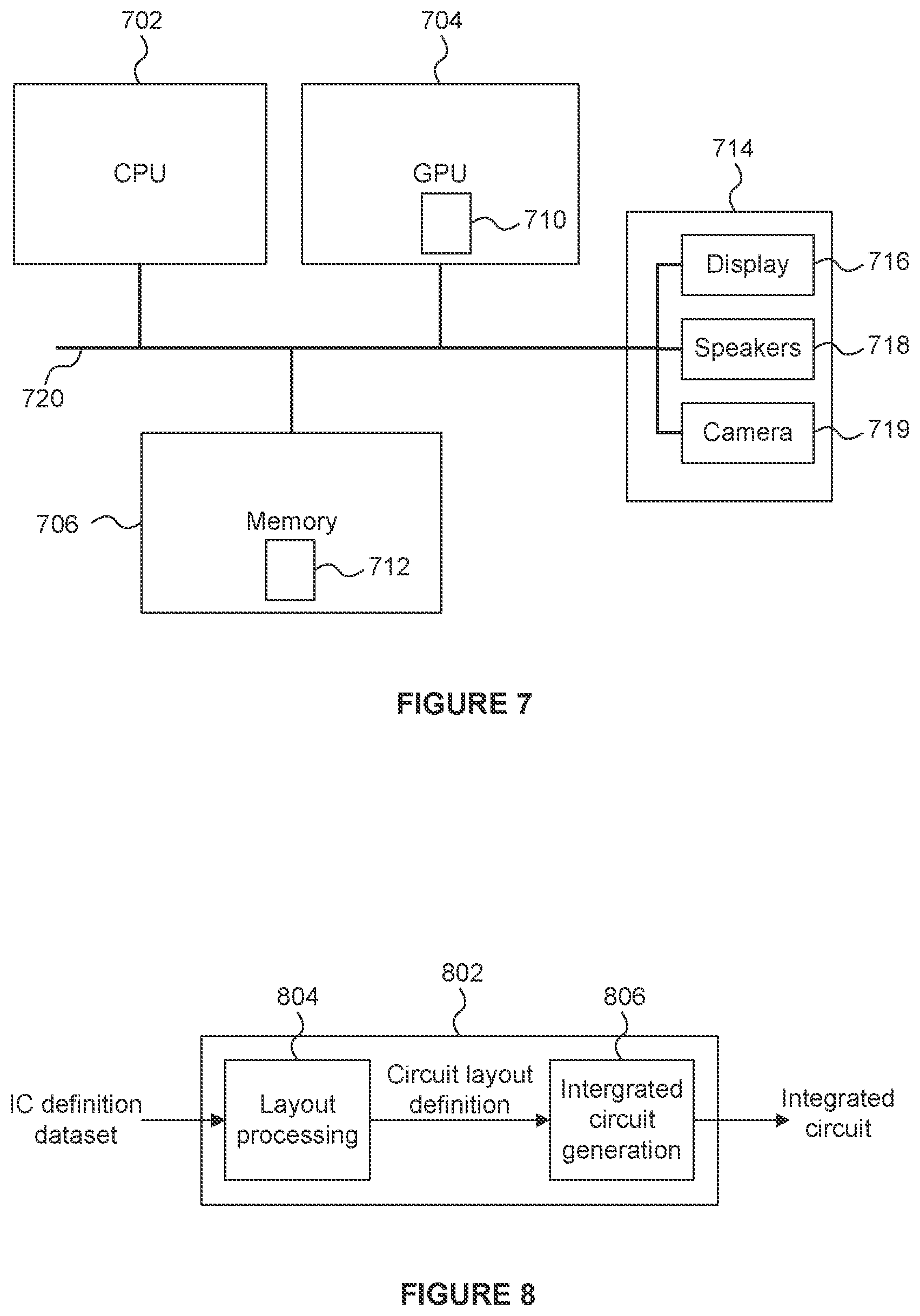 702

704

CPU

GPU

710

714

Display

716

Speakers

718

Camera

719

720

706

Memory

712

FIGURE 7

802

804

806

IC definition dataset

Layout processing

Circuit layout definition

Intergrated circuit generation

Integrated circuit

FIGURE 8